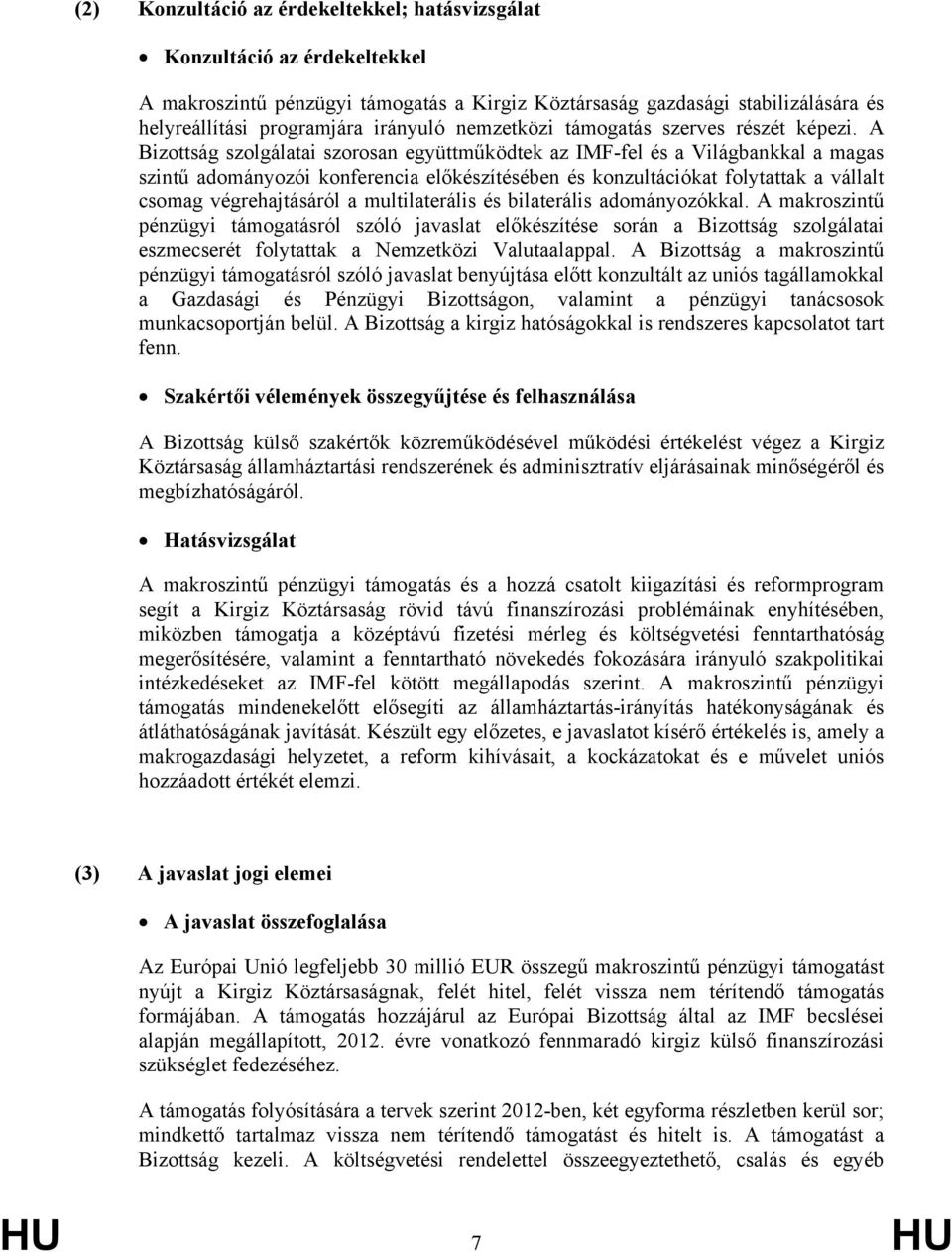 (2) Konzultáció az érdekeltekkel; hatásvizsgálat

• Konzultáció az érdekeltekkel

A makroszintű pénzügyi támogatás a Kirgiz Köztársaság gazdasági stabilizálására és helyreállítási programjára irányuló nemzetközi támogatás szerves részét képezi. A Bizottság szolgálatai szorosan együttműködtek az IMF-fel és a Világbankkal a magas szintű adományozói konferencia előkészítésében és konzultációkat folytattak a vállalt csomag végrehajtásáról a multilaterális és bilaterális adományozókkal. A makroszintű pénzügyi támogatásról szóló javaslat előkészítése során a Bizottság szolgálatai eszmecserét folytattak a Nemzetközi Valutaalappal. A Bizottság a makroszintű pénzügyi támogatásról szóló javaslat benyújtása előtt konzultált az uniós tagállamokkal a Gazdasági és Pénzügyi Bizottságon, valamint a pénzügyi tanácsosok munkacsoportján belül. A Bizottság a kirgiz hatóságokkal is rendszeres kapcsolatot tart fenn.

• Szakértői vélemények összegyűjtése és felhasználása

A Bizottság külső szakértők közreműködésével működési értékelést végez a Kirgiz Köztársaság államháztartási rendszerének és adminisztratív eljárásainak minőségéről és megbízhatóságáról.

• Hatásvizsgálat

A makroszintű pénzügyi támogatás és a hozzá csatolt kiigazítási és reformprogram segít a Kirgiz Köztársaság rövid távú finanszírozási problémáinak enyhítésében, miközben támogatja a középtávú fizetési mérleg és költségvetési fenntarthatóság megerősítésére, valamint a fenntartható növekedés fokozására irányuló szakpolitikai intézkedéseket az IMF-fel kötött megállapodás szerint. A makroszintű pénzügyi támogatás mindenekelőtt elősegíti az államháztartás-irányítás hatékonyságának és átláthatóságának javítását. Készült egy előzetes, e javaslatot kísérő értékelés is, amely a makrogazdasági helyzetet, a reform kihívásait, a kockázatokat és e művelet uniós hozzáadott értékét elemzi.

(3) A javaslat jogi elemei

• A javaslat összefoglalása

Az Európai Unió legfeljebb 30 millió EUR összegű makroszintű pénzügyi támogatást nyújt a Kirgiz Köztársaságnak, felét hitel, felét vissza nem térítendő támogatás formájában. A támogatás hozzájárul az Európai Bizottság által az IMF becslései alapján megállapított, 2012. évre vonatkozó fennmaradó kirgiz külső finanszírozási szükséglet fedezéséhez.

A támogatás folyósítására a tervek szerint 2012-ben, két egyforma részletben kerül sor; mindkettő tartalmaz vissza nem térítendő támogatást és hitelt is. A támogatást a Bizottság kezeli. A költségvetési rendelettel összeegyeztethető, csalás és egyéb

HU 7 HU